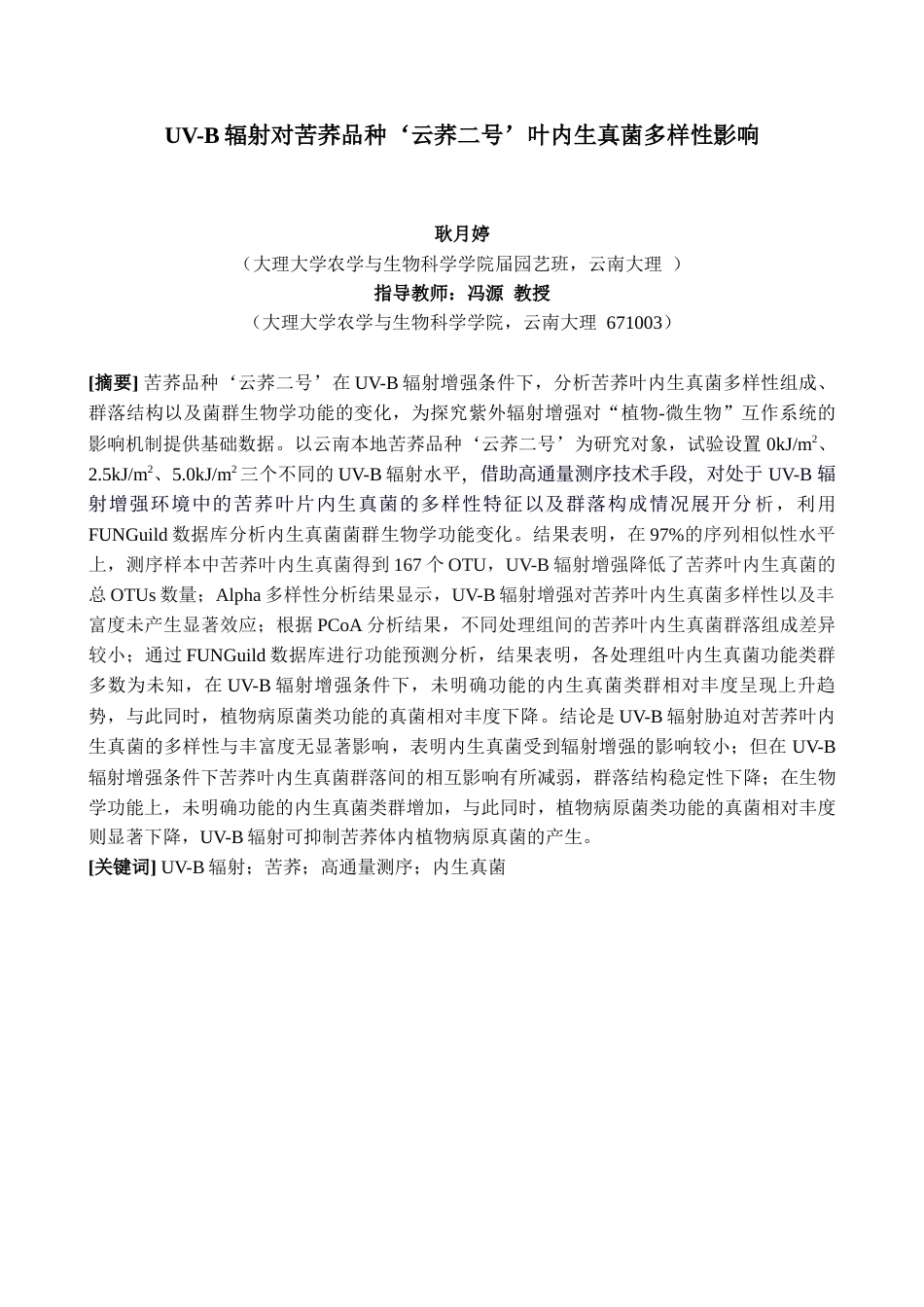 UV-B 辐射对苦荞品种‘云荞二号’叶内生真菌多样性影响

耿月婷
（大理大学农学与生物科学学院届园艺班，云南大理 ）
指导教师：冯源 教授
（大理大学农学与生物科学学院，云南大理 671003）

[摘要] 苦荞品种‘云荞二号’在 UV-B 辐射增强条件下，分析苦荞叶内生真菌多样性组成、群落结构以及菌群生物学功能的变化，为探究紫外辐射增强对“植物-微生物”互作系统的影响机制提供基础数据。以云南本地苦荞品种‘云荞二号’为研究对象，试验设置 0kJ/m$^2$、2.5kJ/m$^2$、5.0kJ/m$^2$ 三个不同的 UV-B 辐射水平，借助高通量测序技术手段，对处于 UV-B 辐射增强环境中的苦荞叶片内生真菌的多样性特征以及群落构成情况展开分析，利用 FUNGuild 数据库分析内生真菌菌群生物学功能变化。结果表明，在 97%的序列相似性水平上，测序样本中苦荞叶内生真菌得到 167 个 OTU，UV-B 辐射增强降低了苦荞叶内生真菌的总 OTUs 数量；Alpha 多样性分析结果显示，UV-B 辐射增强对苦荞叶内生真菌多样性以及丰富度未产生显著效应；根据 PCoA 分析结果，不同处理组间的苦荞叶内生真菌群落组成差异较小；通过 FUNGuild 数据库进行功能预测分析，结果表明，各处理组叶内生真菌功能类群多数为未知，在 UV-B 辐射增强条件下，未明确功能的内生真菌类群相对丰度呈现上升趋势，与此同时，植物病原菌类功能的真菌相对丰度下降。结论是 UV-B 辐射胁迫对苦荞叶内生真菌的多样性与丰富度无显著影响，表明内生真菌受到辐射增强的影响较小；但在 UV-B 辐射增强条件下苦荞叶内生真菌群落间的相互影响有所减弱，群落结构稳定性下降；在生物学功能上，未明确功能的内生真菌类群增加，与此同时，植物病原菌类功能的真菌相对丰度则显著下降，UV-B 辐射可抑制苦荞体内植物病原真菌的产生。
[关键词] UV-B 辐射；苦荞；高通量测序；内生真菌